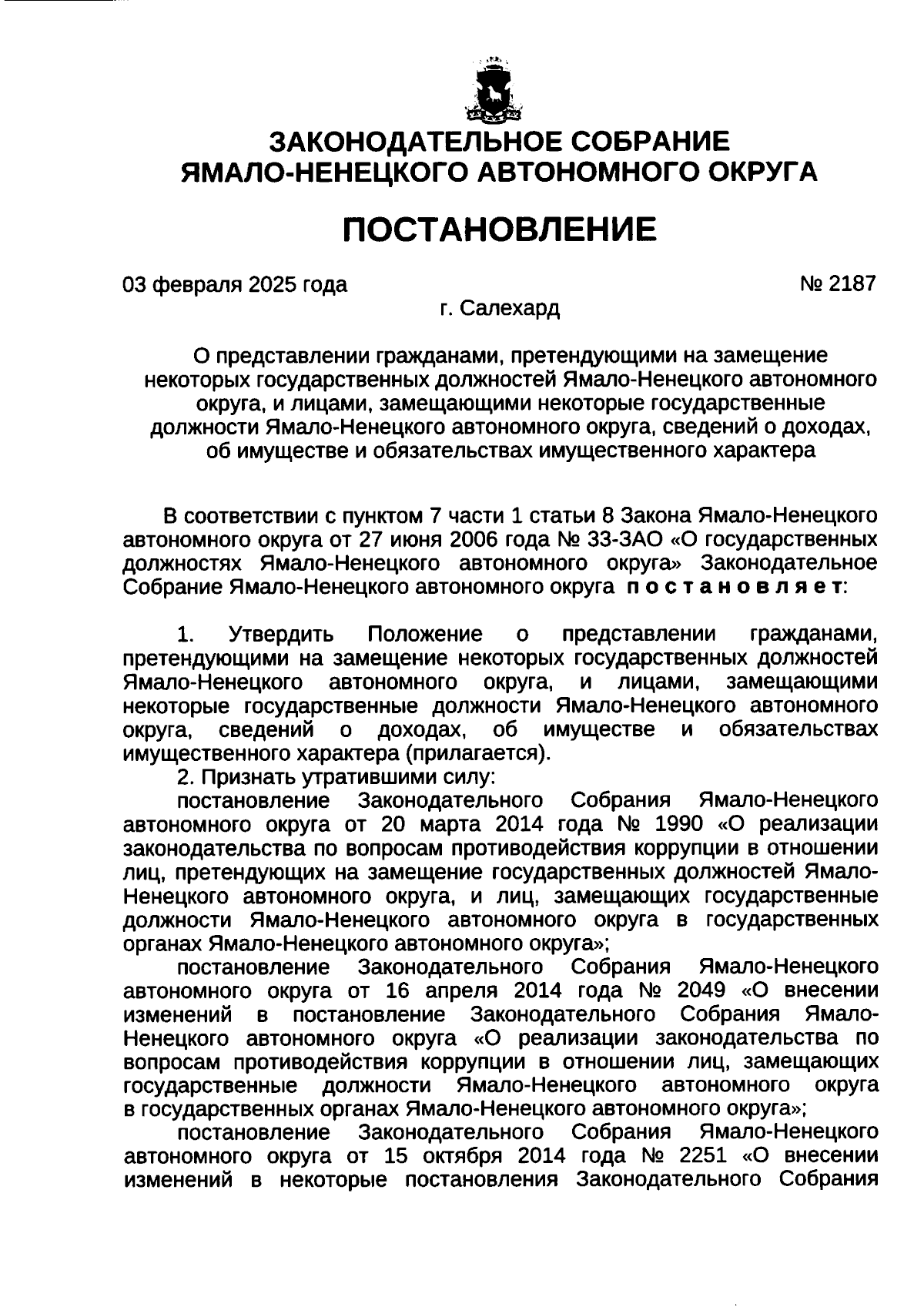 ЗАКОНОДАТЕЛЬНОЕ СОБРАНИЕ
ЯМАЛО-НЕНЕЦКОГО АВТОНОМНОГО ОКРУГА

ПОСТАНОВЛЕНИЕ

03 февраля 2025 года № 2187

г. Салехард

О представлении гражданами, претендующими на замещение некоторых государственных должностей Ямало-Ненецкого автономного округа, и лицами, замещающими некоторые государственные должности Ямало-Ненецкого автономного округа, сведений о доходах, об имуществе и обязательствах имущественного характера

В соответствии с пунктом 7 части 1 статьи 8 Закона Ямало-Ненецкого автономного округа от 27 июня 2006 года № 33-ЗАО «О государственных должностях Ямало-Ненецкого автономного округа» Законодательное Собрание Ямало-Ненецкого автономного округа постановляет:

1. Утвердить Положение о представлении гражданами, претендующими на замещение некоторых государственных должностей Ямало-Ненецкого автономного округа, и лицами, замещающими некоторые государственные должности Ямало-Ненецкого автономного округа, сведений о доходах, об имуществе и обязательствах имущественного характера (прилагается).

2. Признать утратившими силу:

постановление Законодательного Собрания Ямало-Ненецкого автономного округа от 20 марта 2014 года № 1990 «О реализации законодательства по вопросам противодействия коррупции в отношении лиц, претендующих на замещение государственных должностей Ямало-Ненецкого автономного округа, и лиц, замещающих государственные должности Ямало-Ненецкого автономного округа в государственных органах Ямало-Ненецкого автономного округа»;

постановление Законодательного Собрания Ямало-Ненецкого автономного округа от 16 апреля 2014 года № 2049 «О внесении изменений в постановление Законодательного Собрания Ямало-Ненецкого автономного округа «О реализации законодательства по вопросам противодействия коррупции в отношении лиц, замещающих государственные должности Ямало-Ненецкого автономного округа в государственных органах Ямало-Ненецкого автономного округа»;

постановление Законодательного Собрания Ямало-Ненецкого автономного округа от 15 октября 2014 года № 2251 «О внесении изменений в некоторые постановления Законодательного Собрания